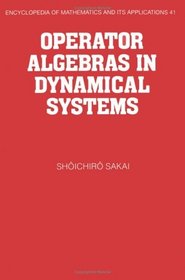 ENCYCLOPEDIA OF MATHEMATICS AND ITS APPLICATIONS 41

OPERATOR ALGEBRAS IN DYNAMICAL SYSTEMS

SHÔICHIRÔ SAKAI